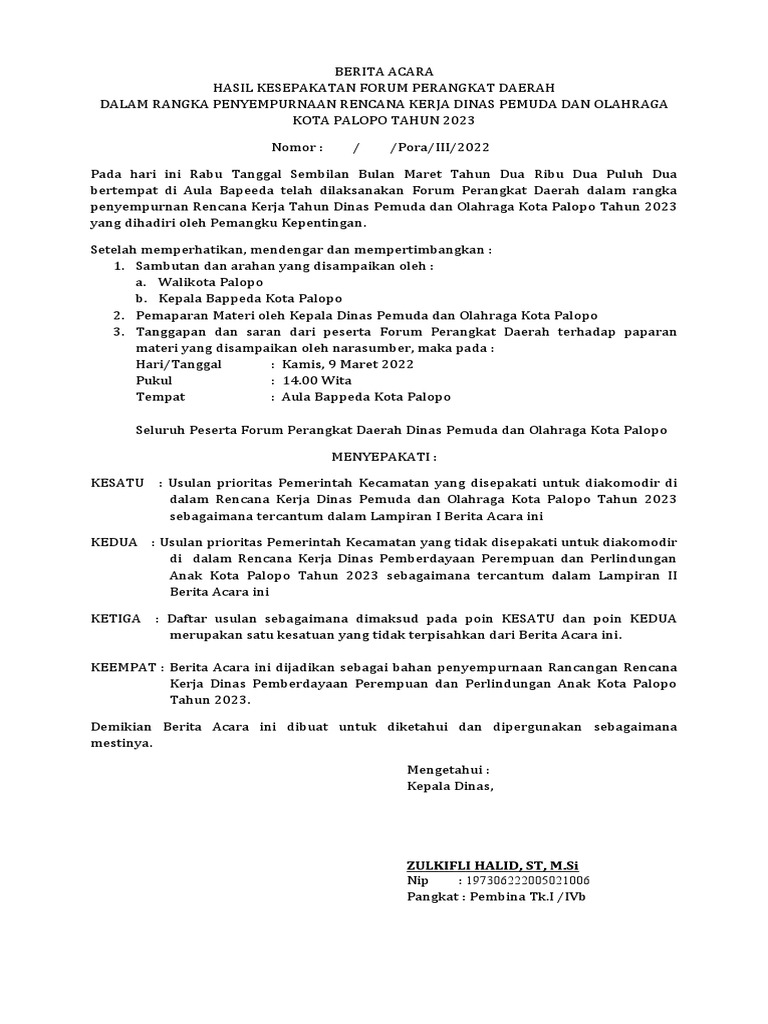 BERITA ACARA
HASIL KESEPAKATAN FORUM PERANGKAT DAERAH
DALAM RANGKA PENYEMPURNAAN RENCANA KERJA DINAS PEMUDA DAN OLAHRAGA
KOTA PALOPO TAHUN 2023

Nomor : / /Pora/III/2022

Pada hari ini Rabu Tanggal Sembilan Bulan Maret Tahun Dua Ribu Dua Puluh Dua bertempat di Aula Bapeeda telah dilaksanakan Forum Perangkat Daerah dalam rangka penyempurnan Rencana Kerja Tahun Dinas Pemuda dan Olahraga Kota Palopo Tahun 2023 yang dihadiri oleh Pemangku Kepentingan.

Setelah memperhatikan, mendengar dan mempertimbangkan :
1. Sambutan dan arahan yang disampaikan oleh :
a. Walikota Palopo
b. Kepala Bappeda Kota Palopo
2. Pemaparan Materi oleh Kepala Dinas Pemuda dan Olahraga Kota Palopo
3. Tanggapan dan saran dari peserta Forum Perangkat Daerah terhadap paparan materi yang disampaikan oleh narasumber, maka pada :
Hari/Tanggal : Kamis, 9 Maret 2022
Pukul : 14.00 Wita
Tempat : Aula Bappeda Kota Palopo

Seluruh Peserta Forum Perangkat Daerah Dinas Pemuda dan Olahraga Kota Palopo

MENYEPAKATI :

KESATU : Usulan prioritas Pemerintah Kecamatan yang disepakati untuk diakomodir di dalam Rencana Kerja Dinas Pemuda dan Olahraga Kota Palopo Tahun 2023 sebagaimana tercantum dalam Lampiran I Berita Acara ini

KEDUA : Usulan prioritas Pemerintah Kecamatan yang tidak disepakati untuk diakomodir di dalam Rencana Kerja Dinas Pemberdayaan Perempuan dan Perlindungan Anak Kota Palopo Tahun 2023 sebagaimana tercantum dalam Lampiran II Berita Acara ini

KETIGA : Daftar usulan sebagaimana dimaksud pada poin KESATU dan poin KEDUA merupakan satu kesatuan yang tidak terpisahkan dari Berita Acara ini.

KEEMPAT : Berita Acara ini dijadikan sebagai bahan penyempurnaan Rancangan Rencana Kerja Dinas Pemberdayaan Perempuan dan Perlindungan Anak Kota Palopo Tahun 2023.

Demikian Berita Acara ini dibuat untuk diketahui dan dipergunakan sebagaimana mestinya.

Mengetahui :
Kepala Dinas,

ZULKIFLI HALID, ST, M.Si
Nip : 197306222005021006
Pangkat : Pembina Tk.I /IVb